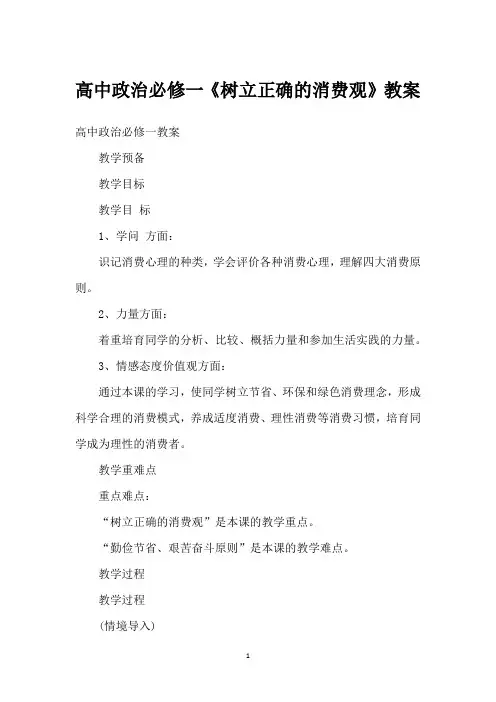 高中政治必修一《树立正确的消费观》教案

高中政治必修一教案

教学预备

教学目标

教学目 标

1、学问 方面：

识记消费心理的种类，学会评价各种消费心理，理解四大消费原则。

2、力量方面：

着重培育同学的分析、比较、概括力量和参加生活实践的力量。

3、情感态度价值观方面：

通过本课的学习，使同学树立节省、环保和绿色消费理念，形成科学合理的消费模式，养成适度消费、理性消费等消费习惯，培育同学成为理性的消费者。

教学重难点

重点难点：

“树立正确的消费观”是本课的教学重点。

“勤俭节省、艰苦奋斗原则”是本课的教学难点。

教学过程

教学过程

(情境导入)

1